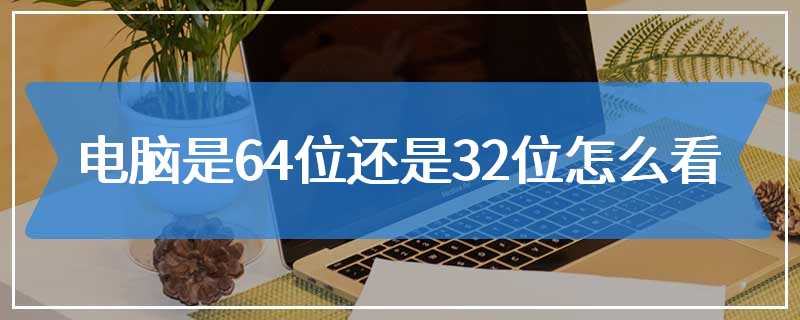 电脑是64位还是32位怎么看